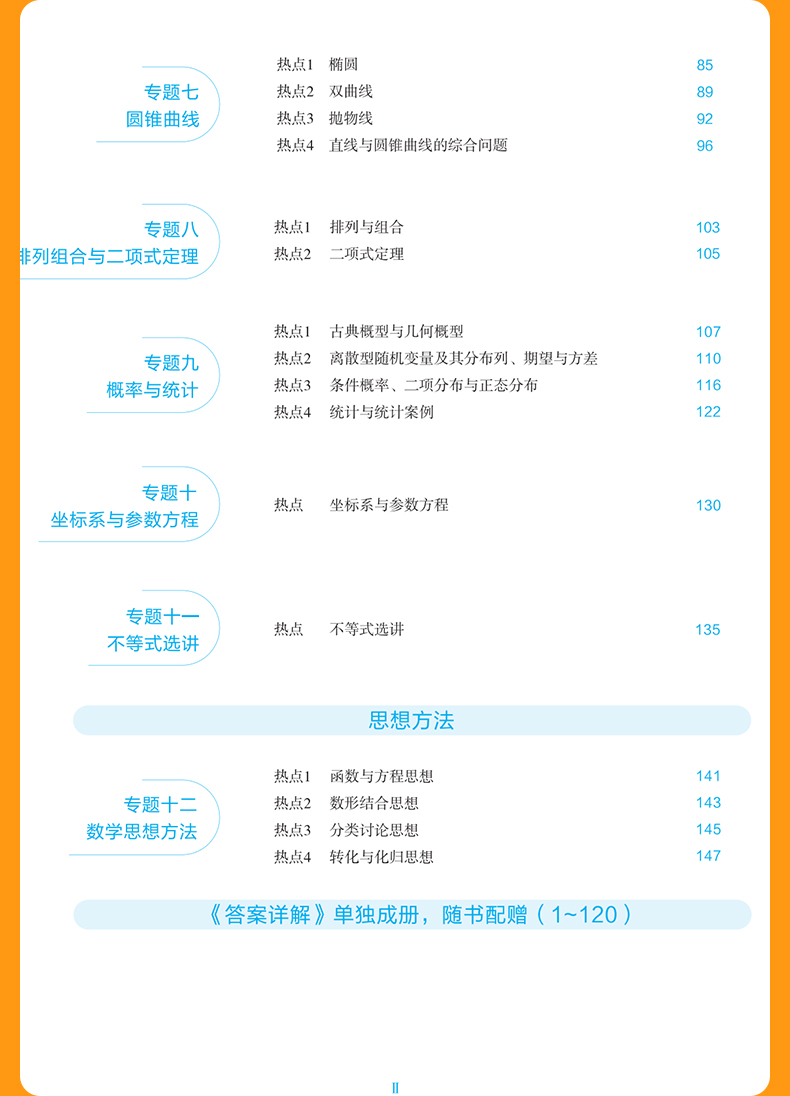 专题七
圆锥曲线

热点1 椭圆 85
热点2 双曲线 89
热点3 抛物线 92
热点4 直线与圆锥曲线的综合问题 96

专题八
排列组合与二项式定理

热点1 排列与组合 103
热点2 二项式定理 105

专题九
概率与统计

热点1 古典概型与几何概型 107
热点2 离散型随机变量及其分布列、期望与方差 110
热点3 条件概率、二项分布与正态分布 116
热点4 统计与统计案例 122

专题十
坐标系与参数方程

热点 坐标系与参数方程 130

专题十一
不等式选讲

热点 不等式选讲 135

思想方法

专题十二
数学思想方法

热点1 函数与方程思想 141
热点2 数形结合思想 143
热点3 分类讨论思想 145
热点4 转化与化归思想 147

《答案详解》单独成册，随书配赠（1~120）

II